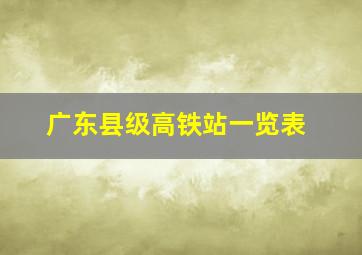 广东县级高铁站一览表